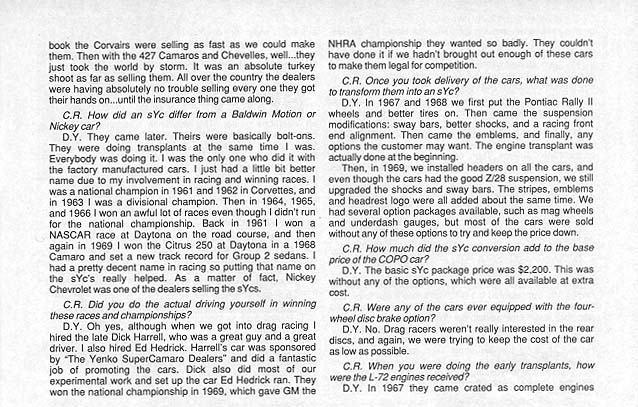 book the Corvairs were selling as fast as we could make them. Then with the 427 Camaros and Chevelles, well...they just took the world by storm. It was an absolute turkey shoot as far as selling them. All over the country the dealers were having absolutely no trouble selling every one they got their hands on...until the insurance thing came along.

C.R. How did an sYc differ from a Baldwin Motion or Nickey car?

D.Y. They came later. Theirs were basically bolt-ons. They were doing transplants at the same time I was. Everybody was doing it. I was the only one who did it with the factory manufactured cars. I just had a little bit better name due to my involvement in racing and winning races. I was a national champion in 1961 and 1962 in Corvettes, and in 1963 I was a divisional champion. Then in 1964, 1965, and 1966 I won an awful lot of races even though I didn't run for the national championship. Back in 1961 I won a NASCAR race at Daytona on the road course, and then again in 1969 I won the Citrus 250 at Daytona in a 1968 Camaro and set a new track record for Group 2 sedans. I had a pretty decent name in racing so putting that name on the sYc's really helped. As a matter of fact, Nickey Chevrolet was one of the dealers selling the sYcs.

C.R. Did you do the actual driving yourself in winning these races and championships?

D.Y. Oh yes, although when we got into drag racing I hired the late Dick Harrell, who was a great guy and a great driver. I also hired Ed Hedrick. Harrell's car was sponsored by "The Yenko SuperCamaro Dealers" and did a fantastic job of promoting the cars. Dick also did most of our experimental work and set up the car Ed Hedrick ran. They won the national championship in 1969, which gave GM the NHRA championship they wanted so badly. They couldn't have done it if we hadn't brought out enough of these cars to make them legal for competition.

C.R. Once you took delivery of the cars, what was done to transform them into an sYc?

D.Y. In 1967 and 1968 we first put the Pontiac Rally II wheels and better tires on. Then came the suspension modifications: sway bars, better shocks, and a racing front end alignment. Then came the emblems, and finally, any options the customer may want. The engine transplant was actually done at the beginning.

Then, in 1969, we installed headers on all the cars, and even though the cars had the good Z/28 suspension, we still upgraded the shocks and sway bars. The stripes, emblems and headrest logo were all added about the same time. We had several option packages available, such as mag wheels and underdash gauges, but most of the cars were sold without any of these options to try and keep the price down.

C.R. How much did the sYc conversion add to the base price of the COPO car?

D.Y. The basic sYc package price was $2,200. This was without any of the options, which were all available at extra cost.

C.R. Were any of the cars ever equipped with the four-wheel disc brake option?

D.Y. No. Drag racers weren't really interested in the rear discs, and again, we were trying to keep the cost of the car as low as possible.

C.R. When you were doing the early transplants, how were the L-72 engines received?

D.Y. In 1967 they came crated as complete engines